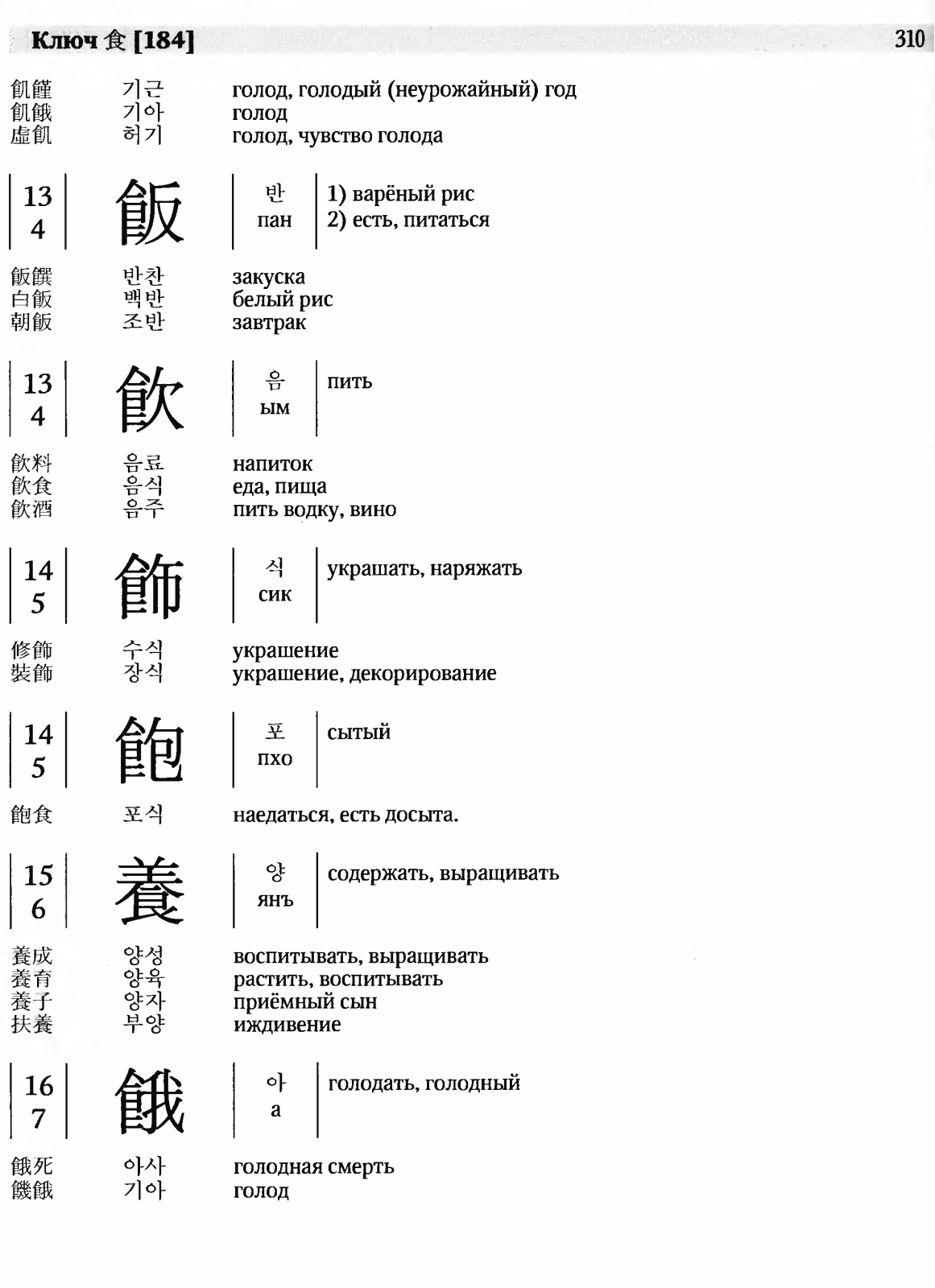 Ключ 食 [184]

310

飢饉 기근 голод, голодый (неурожайный) год
飢餓 기아 голод
虛飢 허기 голод, чувство голода

13
4
飯
반
пан
1) варёный рис
2) есть, питаться

飯饌 반찬 закуска
白飯 백반 белый рис
朝飯 조반 завтрак

13
4
飮
음
ым
пить

飮料 음료 напиток
飮食 음식 еда, пища
飮酒 음주 пить водку, вино

14
5
飾
식
сик
украшать, наряжать

修飾 수식 украшение
裝飾 장식 украшение, декорирование

14
5
飽
포
пхо
сытый

飽食 포식 наедаться, есть досыта.

15
6
養
양
янъ
содержать, выращивать

養成 양성 воспитывать, выращивать
養育 양육 растить, воспитывать
養子 양자 приёмный сын
扶養 부양 иждивение

16
7
餓
아
а
голодать, голодный

餓死 아사 голодная смерть
饑餓 기아 голод